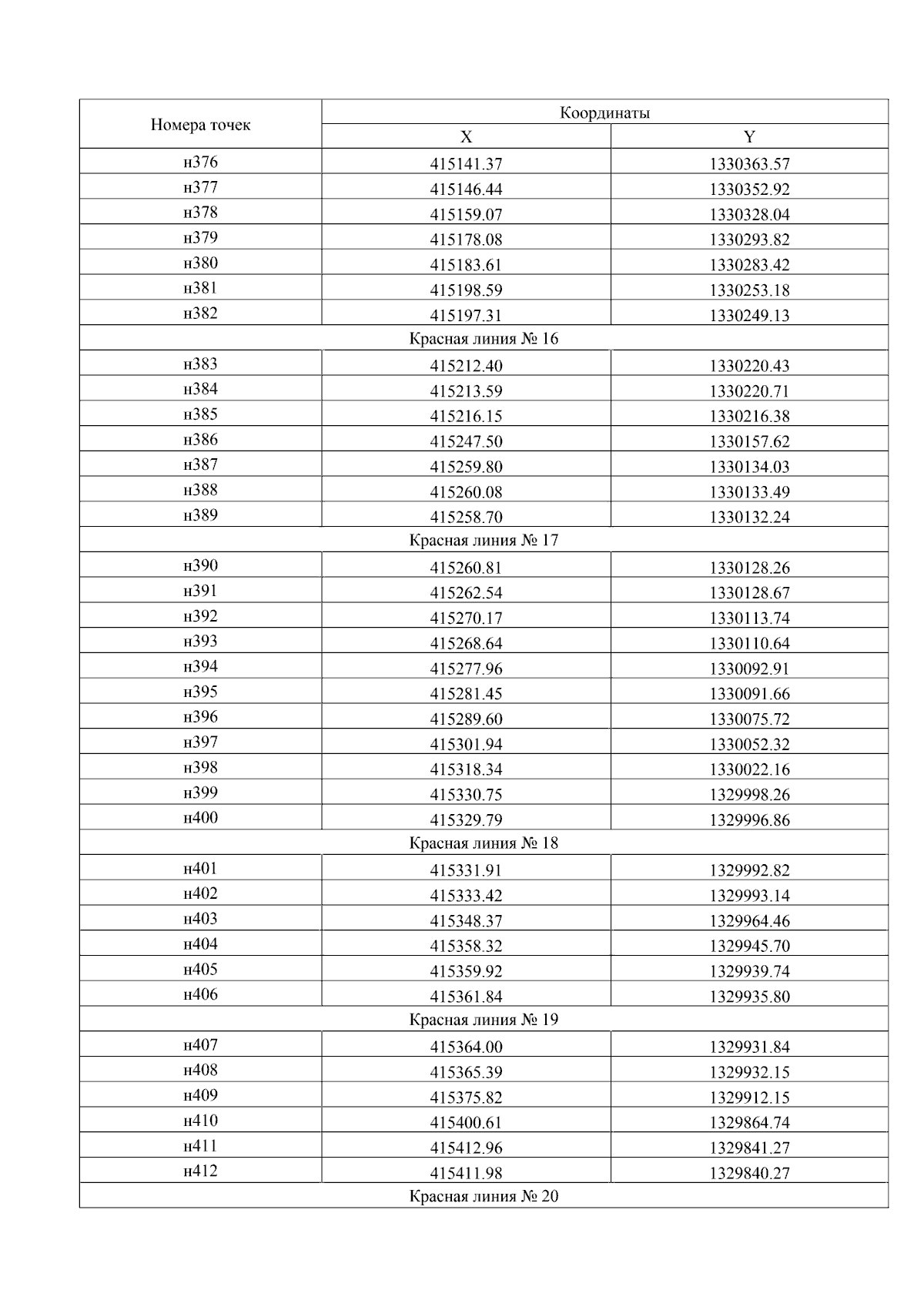 | Номера точек | Координаты | |
|---|---|---|
| | X | Y |
| н376 | 415141.37 | 1330363.57 |
| н377 | 415146.44 | 1330352.92 |
| н378 | 415159.07 | 1330328.04 |
| н379 | 415178.08 | 1330293.82 |
| н380 | 415183.61 | 1330283.42 |
| н381 | 415198.59 | 1330253.18 |
| н382 | 415197.31 | 1330249.13 |
| Красная линия № 16 | | |
| н383 | 415212.40 | 1330220.43 |
| н384 | 415213.59 | 1330220.71 |
| н385 | 415216.15 | 1330216.38 |
| н386 | 415247.50 | 1330157.62 |
| н387 | 415259.80 | 1330134.03 |
| н388 | 415260.08 | 1330133.49 |
| н389 | 415258.70 | 1330132.24 |
| Красная линия № 17 | | |
| н390 | 415260.81 | 1330128.26 |
| н391 | 415262.54 | 1330128.67 |
| н392 | 415270.17 | 1330113.74 |
| н393 | 415268.64 | 1330110.64 |
| н394 | 415277.96 | 1330092.91 |
| н395 | 415281.45 | 1330091.66 |
| н396 | 415289.60 | 1330075.72 |
| н397 | 415301.94 | 1330052.32 |
| н398 | 415318.34 | 1330022.16 |
| н399 | 415330.75 | 1329998.26 |
| н400 | 415329.79 | 1329996.86 |
| Красная линия № 18 | | |
| н401 | 415331.91 | 1329992.82 |
| н402 | 415333.42 | 1329993.14 |
| н403 | 415348.37 | 1329964.46 |
| н404 | 415358.32 | 1329945.70 |
| н405 | 415359.92 | 1329939.74 |
| н406 | 415361.84 | 1329935.80 |
| Красная линия № 19 | | |
| н407 | 415364.00 | 1329931.84 |
| н408 | 415365.39 | 1329932.15 |
| н409 | 415375.82 | 1329912.15 |
| н410 | 415400.61 | 1329864.74 |
| н411 | 415412.96 | 1329841.27 |
| н412 | 415411.98 | 1329840.27 |
| Красная линия № 20 | | |